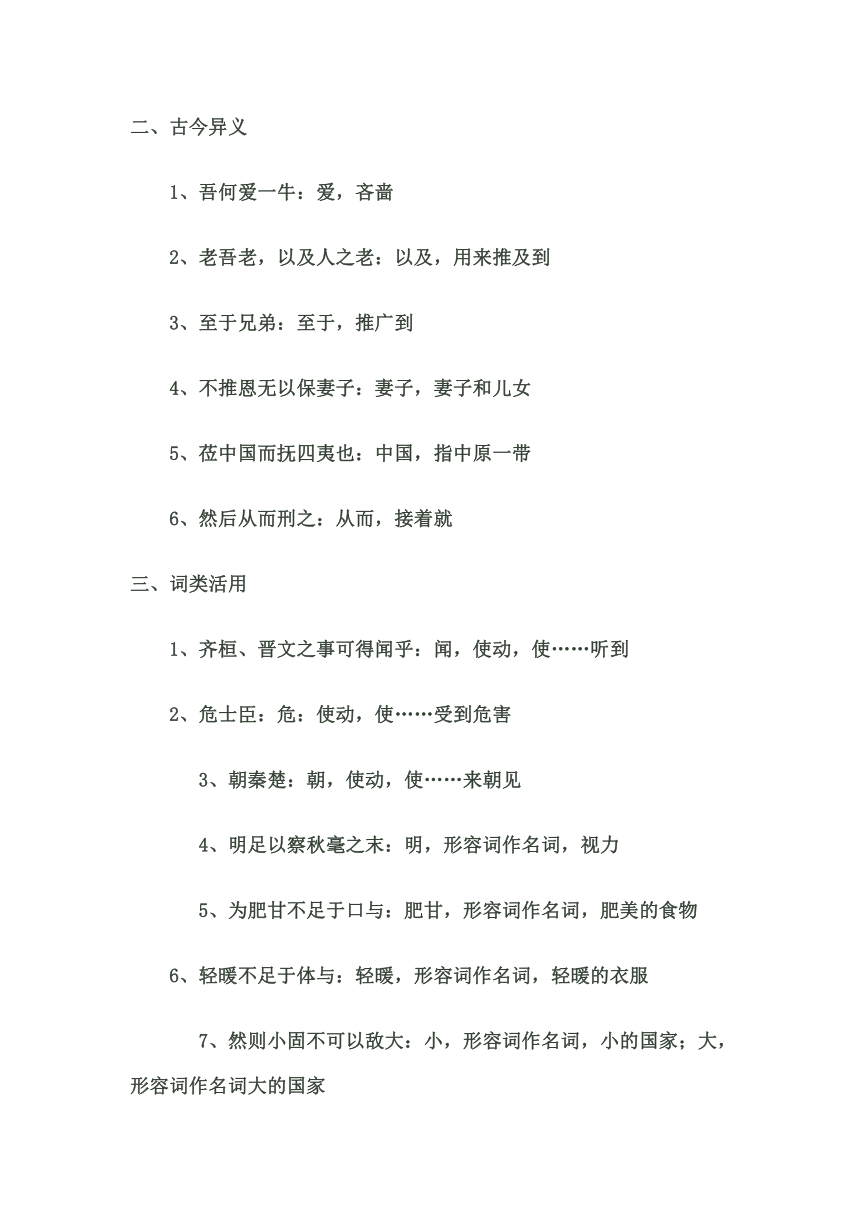 二、古今异义

1、吾何爱一牛：爱，吝啬

2、老吾老，以及人之老：以及，用来推及到

3、至于兄弟：至于，推广到

4、不推恩无以保妻子：妻子，妻子和儿女

5、莅中国而抚四夷也：中国，指中原一带

6、然后从而刑之：从而，接着就

三、词类活用

1、齐桓、晋文之事可得闻乎：闻，使动，使……听到

2、危士臣：危：使动，使……受到危害

3、朝秦楚：朝，使动，使……来朝见

4、明足以察秋毫之末：明，形容词作名词，视力

5、为肥甘不足于口与：肥甘，形容词作名词，肥美的食物

6、轻暖不足于体与：轻暖，形容词作名词，轻暖的衣服

7、然则小固不可以敌大：小，形容词作名词，小的国家；大，形容词作名词大的国家